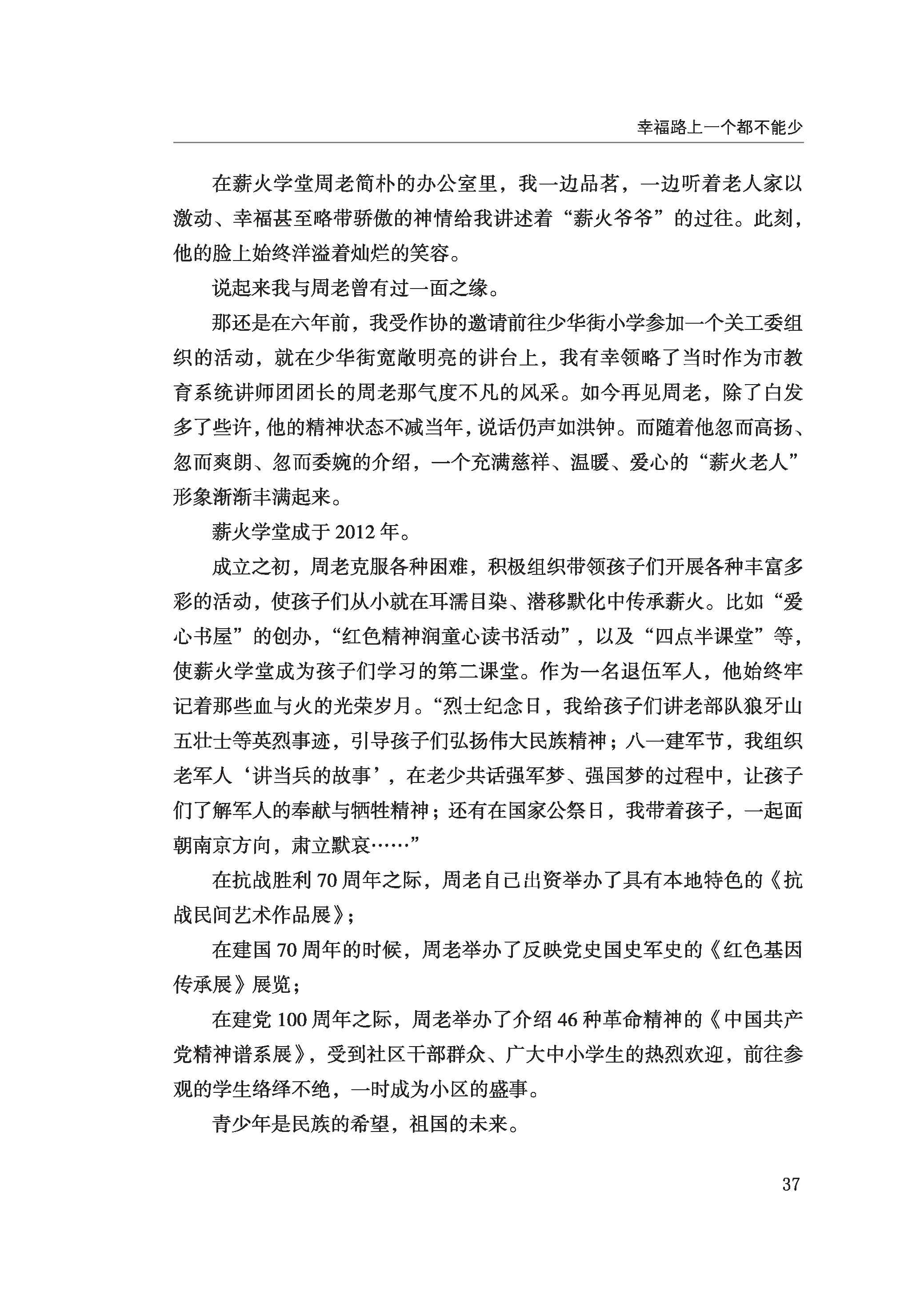 幸福路上一个都不能少

在薪火学堂周老简朴的办公室里，我一边品茗，一边听着老人家以激动、幸福甚至略带骄傲的神情给我讲述着“薪火爷爷”的过往。此刻，他的脸上始终洋溢着灿烂的笑容。

说起来我与周老曾有过一面之缘。

那还是在六年前，我受作协的邀请前往少华街小学参加一个关工委组织的活动，就在少华街宽敞明亮的讲台上，我有幸领略了当时作为市教育系统讲师团团长的周老那气度不凡的风采。如今再见周老，除了白发多了些许，他的精神状态不减当年，说话仍声如洪钟。而随着他忽而高扬、忽而爽朗、忽而委婉的介绍，一个充满慈祥、温暖、爱心的“薪火老人”形象渐渐丰满起来。

薪火学堂成于 2012 年。

成立之初，周老克服各种困难，积极组织带领孩子们开展各种丰富多彩的活动，使孩子们从小就在耳濡目染、潜移默化中传承薪火。比如“爱心书屋”的创办，“红色精神润童心读书活动”，以及“四点半课堂”等，使薪火学堂成为孩子们学习的第二课堂。作为一名退伍军人，他始终牢记着那些血与火的光荣岁月。“烈士纪念日，我给孩子们讲老部队狼牙山五壮士等英烈事迹，引导孩子们弘扬伟大民族精神；八一建军节，我组织老军人‘讲当兵的故事’，在老少共话强军梦、强国梦的过程中，让孩子们了解军人的奉献与牺牲精神；还有在国家公祭日，我带着孩子，一起面朝南京方向，肃立默哀……”

在抗战胜利 70 周年之际，周老自己出资举办了具有本地特色的《抗战民间艺术作品展》；

在建国 70 周年的时候，周老举办了反映党史国史军史的《红色基因传承展》展览；

在建党 100 周年之际，周老举办了介绍 46 种革命精神的《中国共产党精神谱系展》，受到社区干部群众、广大中小学生的热烈欢迎，前往参观的学生络绎不绝，一时成为小区的盛事。

青少年是民族的希望，祖国的未来。

37